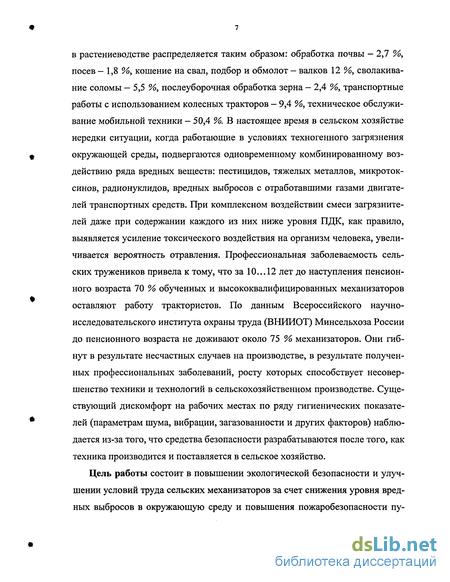 7

в растениеводстве распределяется таким образом: обработка почвы – 2,7 %, посев – 1,8 %, кошение на свал, подбор и обмолот – валков 12 %, сволакивание соломы – 5,5 %, послеуборочная обработка зерна – 2,4 %, транспортные работы с использованием колесных тракторов – 9,4 %, техническое обслуживание мобильной техники – 50,4 %. В настоящее время в сельском хозяйстве нередки ситуации, когда работающие в условиях техногенного загрязнения окружающей среды, подвергаются одновременному комбинированному воздействию ряда вредных веществ: пестицидов, тяжелых металлов, микротоксинов, радионуклидов, вредных выбросов с отработавшими газами двигателей транспортных средств. При комплексном воздействии смеси загрязнителей даже при содержании каждого из них ниже уровня ПДК, как правило, выявляется усиление токсического воздействия на организм человека, увеличивается вероятность отравления. Профессиональная заболеваемость сельских тружеников привела к тому, что за 10…12 лет до наступления пенсионного возраста 70 % обученных и высококвалифицированных механизаторов оставляют работу трактористов. По данным Всероссийского научно-исследовательского института охраны труда (ВНИИОТ) Минсельхоза России до пенсионного возраста не доживают около 75 % механизаторов. Они гибнут в результате несчастных случаев на производстве, в результате полученных профессиональных заболеваний, росту которых способствует несовершенство техники и технологий в сельскохозяйственном производстве. Существующий дискомфорт на рабочих местах по ряду гигиенических показателей (параметрам шума, вибрации, загазованности и других факторов) наблюдается из-за того, что средства безопасности разрабатываются после того, как техника производится и поставляется в сельское хозяйство.

Цель работы состоит в повышении экологической безопасности и улучшении условий труда сельских механизаторов за счет снижения уровня вредных выбросов в окружающую среду и повышения пожаробезопасности пу-

dsLib.net
библиотека диссертаций